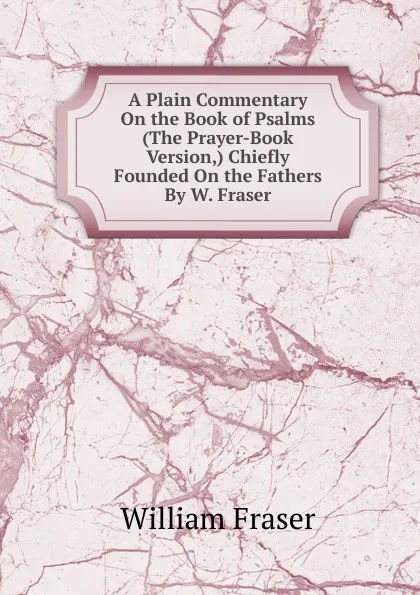 A Plain Commentary On the Book of Psalms (The Prayer-Book Version,) Chiefly Founded On the Fathers By W. Fraser

William Fraser